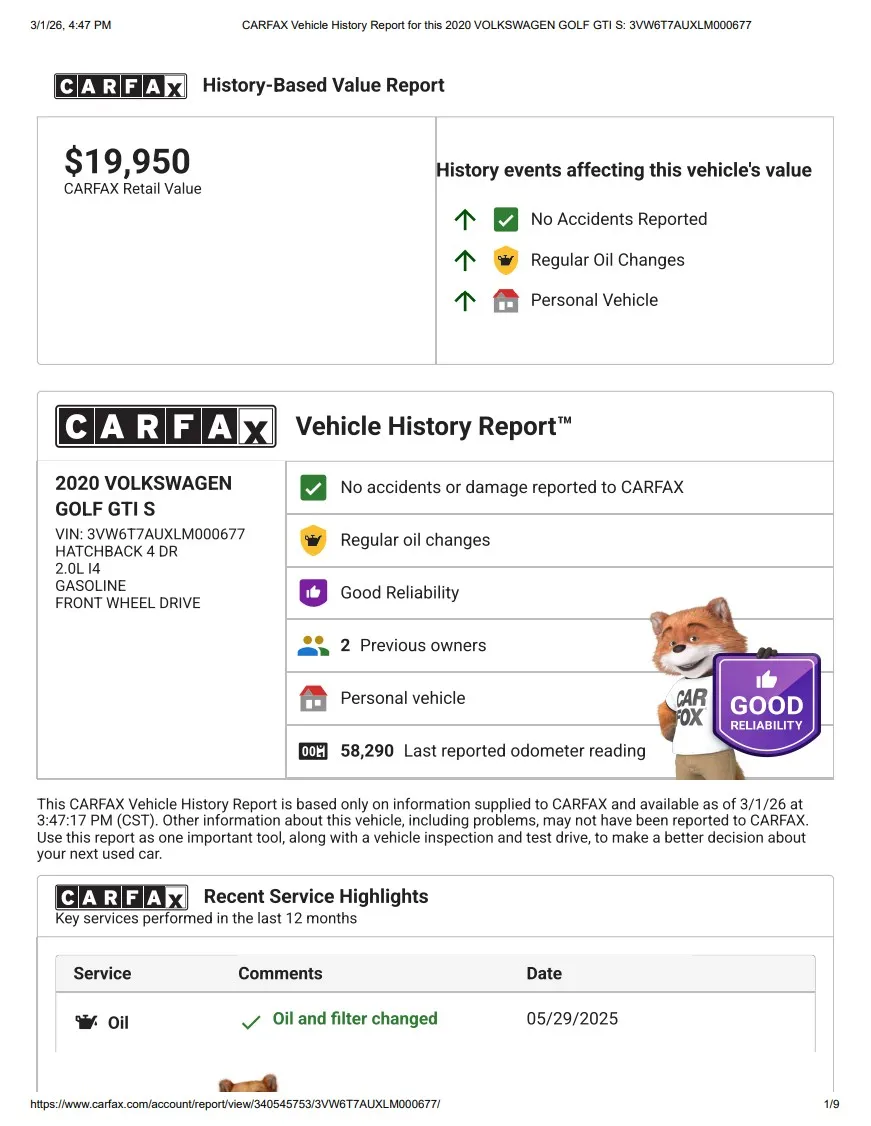 3/1/26, 4:47 PM CARFAX Vehicle History Report for this 2020 VOLKSWAGEN GOLF GTI S: 3VW6T7AUXLM000677

CARFAX History-Based Value Report

$19,950
CARFAX Retail Value

History events affecting this vehicle's value

No Accidents Reported
Regular Oil Changes
Personal Vehicle

CARFAX Vehicle History Report™

2020 VOLKSWAGEN GOLF GTI S
VIN: 3VW6T7AUXLM000677
HATCHBACK 4 DR
2.0L I4
GASOLINE
FRONT WHEEL DRIVE

No accidents or damage reported to CARFAX
Regular oil changes
Good Reliability
2 Previous owners
Personal vehicle
58,290 Last reported odometer reading

CAR FOX
GOOD RELIABILITY

This CARFAX Vehicle History Report is based only on information supplied to CARFAX and available as of 3/1/26 at 3:47:17 PM (CST). Other information about this vehicle, including problems, may not have been reported to CARFAX. Use this report as one important tool, along with a vehicle inspection and test drive, to make a better decision about your next used car.

CARFAX Recent Service Highlights
Key services performed in the last 12 months

| Service | Comments | Date |
|---|---|---|
| Oil | Oil and filter changed | 05/29/2025 |

https://www.carfax.com/account/report/view/340545753/3VW6T7AUXLM000677/ 1/9